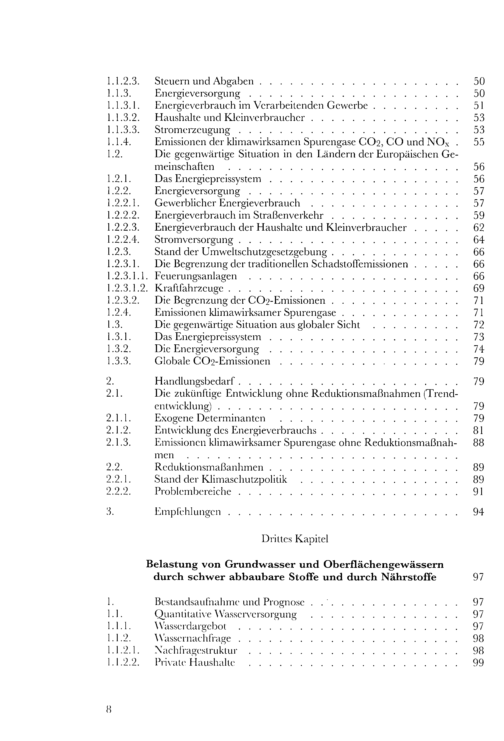 1.1.2.3. Steuern und Abgaben 50
1.1.3. Energieversorgung 50
1.1.3.1. Energieverbrauch im Verarbeitenden Gewerbe 51
1.1.3.2. Haushalte und Kleinverbraucher 53
1.1.3.3. Stromerzeugung 53
1.1.4. Emissionen der klimawirksamen Spurengase $CO_2$, CO und $NO_x$ 55
1.2. Die gegenwärtige Situation in den Ländern der Europäischen Gemeinschaften 56
1.2.1. Das Energiepreissystem 56
1.2.2. Energieversorgung 57
1.2.2.1. Gewerblicher Energieverbrauch 57
1.2.2.2. Energieverbrauch im Straßenverkehr 59
1.2.2.3. Energieverbrauch der Haushalte und Kleinverbraucher 62
1.2.2.4. Stromversorgung 64
1.2.3. Stand der Umweltschutzgesetzgebung 66
1.2.3.1. Die Begrenzung der traditionellen Schadstoffemissionen 66
1.2.3.1.1. Feuerungsanlagen 66
1.2.3.1.2. Kraftfahrzeuge 69
1.2.3.2. Die Begrenzung der $CO_2$-Emissionen 71
1.2.4. Emissionen klimawirksamer Spurengase 71
1.3. Die gegenwärtige Situation aus globaler Sicht 72
1.3.1. Das Energiepreissystem 73
1.3.2. Die Energieversorgung 74
1.3.3. Globale $CO_2$-Emissionen 79

2. Handlungsbedarf 79
2.1. Die zukünftige Entwicklung ohne Reduktionsmaßnahmen (Trendentwicklung) 79
2.1.1. Exogene Determinanten 79
2.1.2. Entwicklung des Energieverbrauchs 81
2.1.3. Emissionen klimawirksamer Spurengase ohne Reduktionsmaßnahmen 88
2.2. Reduktionsmaßanhmen 89
2.2.1. Stand der Klimaschutzpolitik 89
2.2.2. Problembereiche 91

3. Empfehlungen 94

Drittes Kapitel

Belastung von Grundwasser und Oberflächengewässern durch schwer abbaubare Stoffe und durch Nährstoffe 97

1. Bestandsaufnahme und Prognose 97
1.1. Quantitative Wasserversorgung 97
1.1.1. Wasserdargebot 97
1.1.2. Wassernachfrage 98
1.1.2.1. Nachfragestruktur 98
1.1.2.2. Private Haushalte 99

8